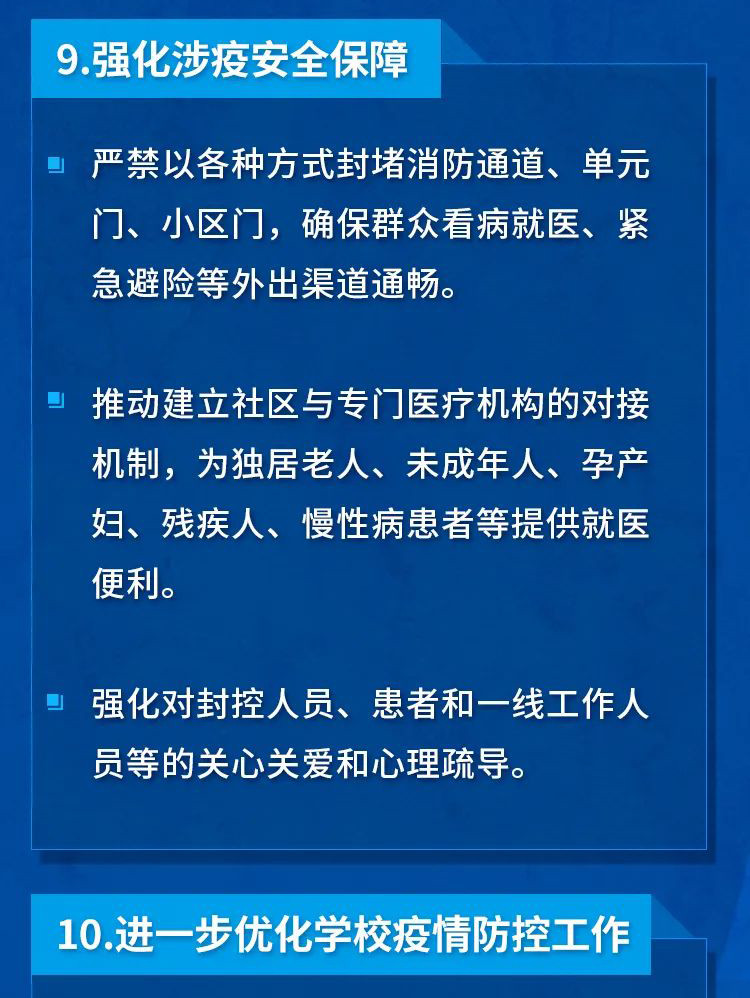 9.强化涉疫安全保障

严禁以各种方式封堵消防通道、单元门、小区门，确保群众看病就医、紧急避险等外出渠道通畅。

推动建立社区与专门医疗机构的对接机制，为独居老人、未成年人、孕产妇、残疾人、慢性病患者等提供就医便利。

强化对封控人员、患者和一线工作人员等的关心关爱和心理疏导。

10.进一步优化学校疫情防控工作